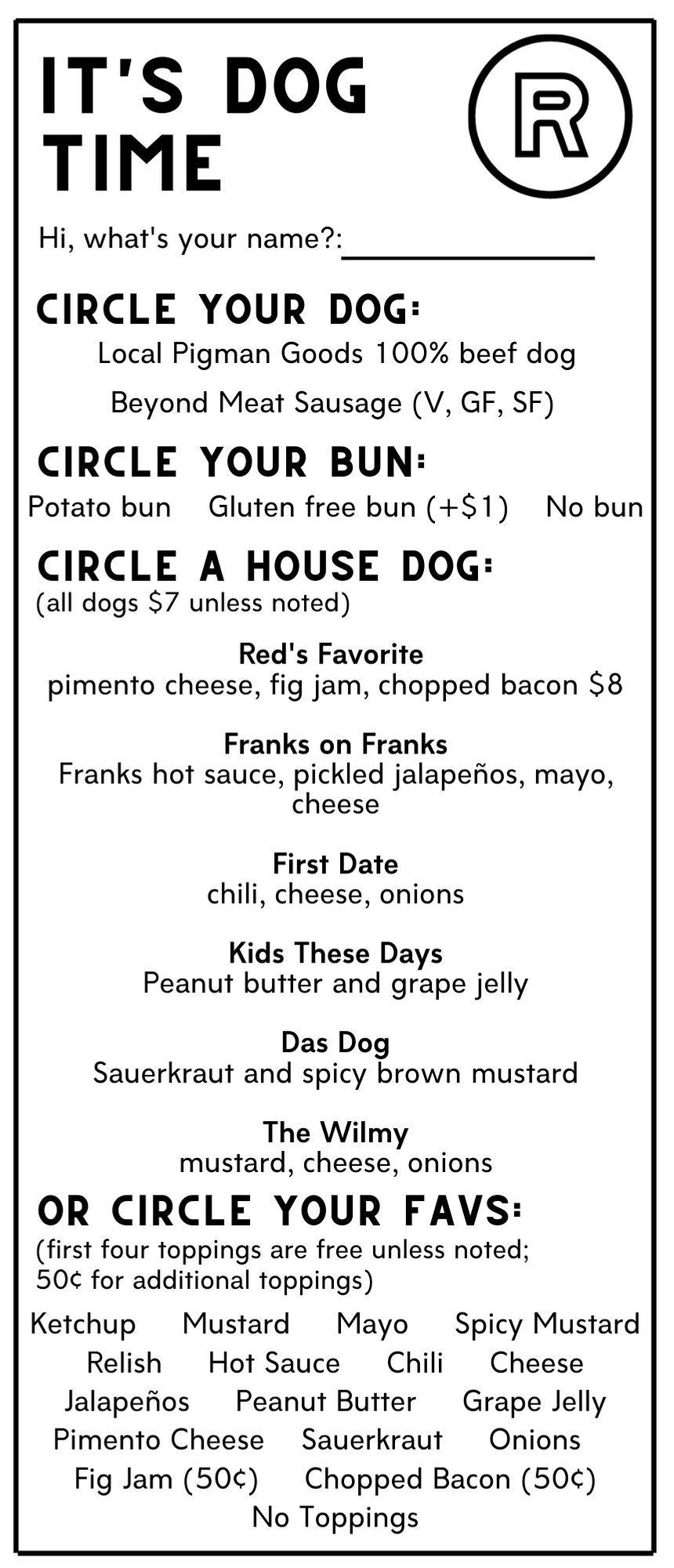 IT'S DOG TIME

R

Hi, what's your name?:________________

CIRCLE YOUR DOG:
Local Pigman Goods 100% beef dog
Beyond Meat Sausage (V, GF, SF)

CIRCLE YOUR BUN:
Potato bun Gluten free bun (+$1) No bun

CIRCLE A HOUSE DOG:
(all dogs $7 unless noted)

Red's Favorite
pimento cheese, fig jam, chopped bacon $8

Franks on Franks
Franks hot sauce, pickled jalapeños, mayo, cheese

First Date
chili, cheese, onions

Kids These Days
Peanut butter and grape jelly

Das Dog
Sauerkraut and spicy brown mustard

The Wilmy
mustard, cheese, onions

OR CIRCLE YOUR FAVS:
(first four toppings are free unless noted; 50¢ for additional toppings)

Ketchup Mustard Mayo Spicy Mustard
Relish Hot Sauce Chili Cheese
Jalapeños Peanut Butter Grape Jelly
Pimento Cheese Sauerkraut Onions
Fig Jam (50¢) Chopped Bacon (50¢)
No Toppings